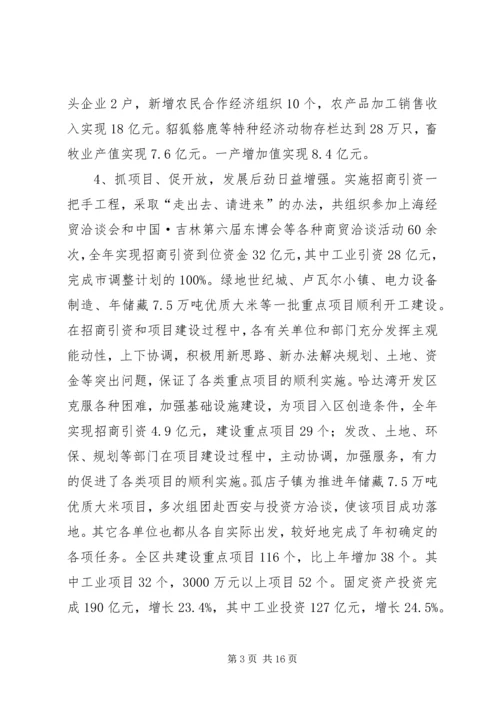 头企业2户，新增农民合作经济组织10个，农产品加工销售收入实现18亿元。貂狐貉鹿等特种经济动物存栏达到28万只，畜牧业产值实现7.6亿元。一产增加值实现8.4亿元。

4、抓项目、促开放，发展后劲日益增强。实施招商引资一把手工程，采取“走出去、请进来”的办法，共组织参加上海经贸洽谈会和中国·吉林第六届东博会等各种商贸洽谈活动60余次，全年实现招商引资到位资金32亿元，其中工业引资28亿元，完成市调整计划的100%。绿地世纪城、卢瓦尔小镇、电力设备制造、年储藏7.5万吨优质大米等一批重点项目顺利开工建设。在招商引资和项目建设过程中，各有关单位和部门充分发挥主观能动性，上下协调，积极用新思路、新办法解决规划、土地、资金等突出问题，保证了各类重点项目的顺利实施。哈达湾开发区克服各种困难，加强基础设施建设，为项目入区创造条件，全年实现招商引资4.9亿元，建设重点项目29个；发改、土地、环保、规划等部门在项目建设过程中，主动协调，加强服务，有力的促进了各类项目的顺利实施。孤店子镇为推进年储藏7.5万吨优质大米项目，多次组团赴西安与投资方洽谈，使该项目成功落地。其它各单位也都从各自实际出发，较好地完成了年初确定的各项任务。全区共建设重点项目116个，比上年增加38个。其中工业项目32个，3000万元以上项目52个。固定资产投资完成190亿元，增长23.4%，其中工业投资127亿元，增长24.5%。

第3页 共16页